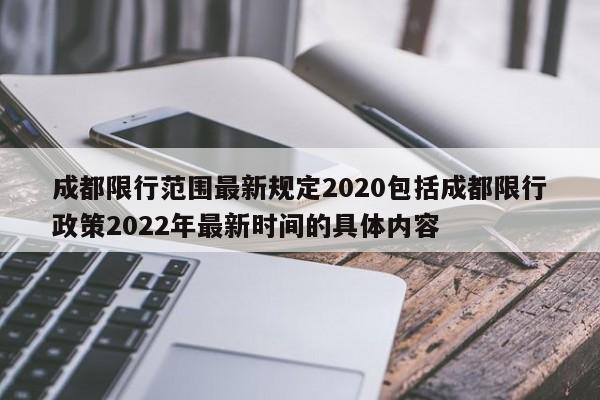 成都限行范围最新规定2020包括成都限行政策2022年最新时间的具体内容